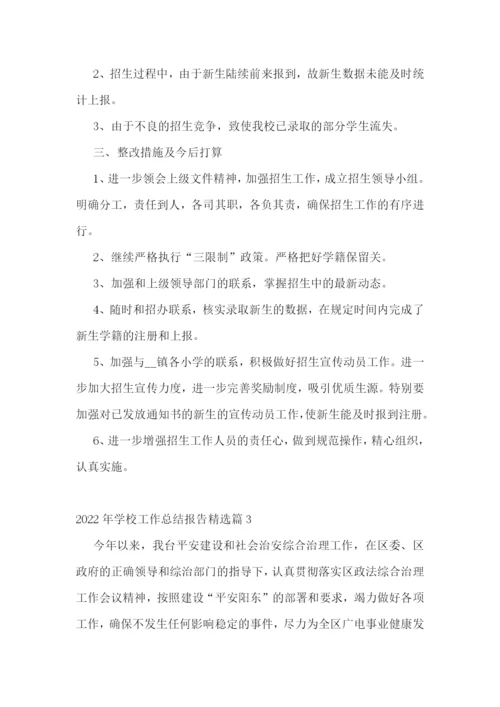 2、招生过程中，由于新生陆续前来报到，故新生数据未能及时统计上报。

3、由于不良的招生竞争，致使我校已录取的部分学生流失。

三、整改措施及今后打算

1、进一步领会上级文件精神，加强招生工作，成立招生领导小组。明确分工，责任到人，各司其职，各负其责，确保招生工作的有序进行。

2、继续严格执行“三限制”政策。严格把好学籍保留关。

3、加强和上级领导部门的联系，掌握招生中的最新动态。

4、随时和招办联系，核实录取新生的数据，在规定时间内完成了新生学籍的注册和上报。

5、加强与__镇各小学的联系，积极做好招生宣传动员工作。进一步加大招生宣传力度，进一步完善奖励制度，吸引优质生源。特别要加强对已发放通知书的新生的宣传动员工作，使新生能及时报到注册。

6、进一步增强招生工作人员的责任心，做到规范操作，精心组织，认真实施。

2022年学校工作总结报告精选篇3

今年以来，我台平安建设和社会治安综合治理工作，在区委、区政府的正确领导和综治部门的指导下，认真贯彻落实区政法综合治理工作会议精神，按照建设“平安阳东”的部署和要求，竭力做好各项工作，确保不发生任何影响稳定的事件，尽力为全区广电事业健康发